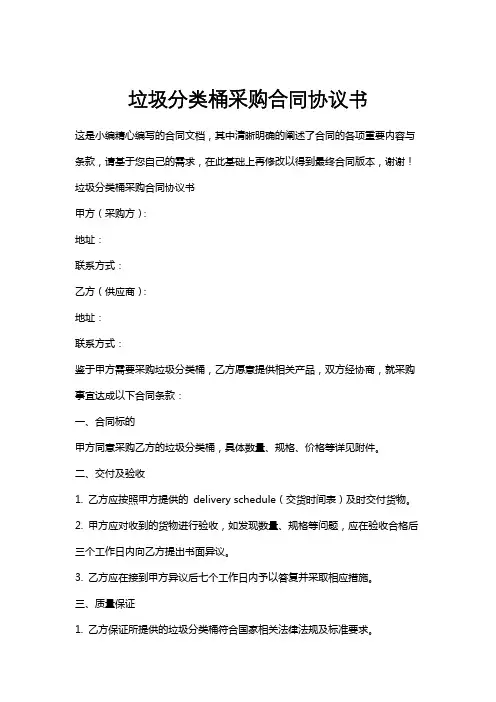 垃圾分类桶采购合同协议书

这是小编精心编写的合同文档，其中清晰明确的阐述了合同的各项重要内容与条款，请基于您自己的需求，在此基础上再修改以得到最终合同版本，谢谢！

垃圾分类桶采购合同协议书

甲方（采购方）：

地址：

联系方式：

乙方（供应商）：

地址：

联系方式：

鉴于甲方需要采购垃圾分类桶，乙方愿意提供相关产品，双方经协商，就采购事宜达成以下合同条款：

一、合同标的

甲方同意采购乙方的垃圾分类桶，具体数量、规格、价格等详见附件。

二、交付及验收

1. 乙方应按照甲方提供的 delivery schedule（交货时间表）及时交付货物。

2. 甲方应对收到的货物进行验收，如发现数量、规格等问题，应在验收合格后三个工作日内向乙方提出书面异议。

3. 乙方应在接到甲方异议后七个工作日内予以答复并采取相应措施。

三、质量保证

1. 乙方保证所提供的垃圾分类桶符合国家相关法律法规及标准要求。